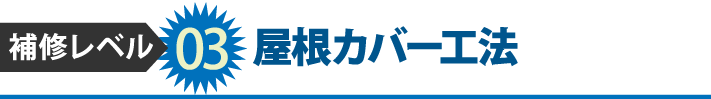 補修レベル 03 屋根カバー工法